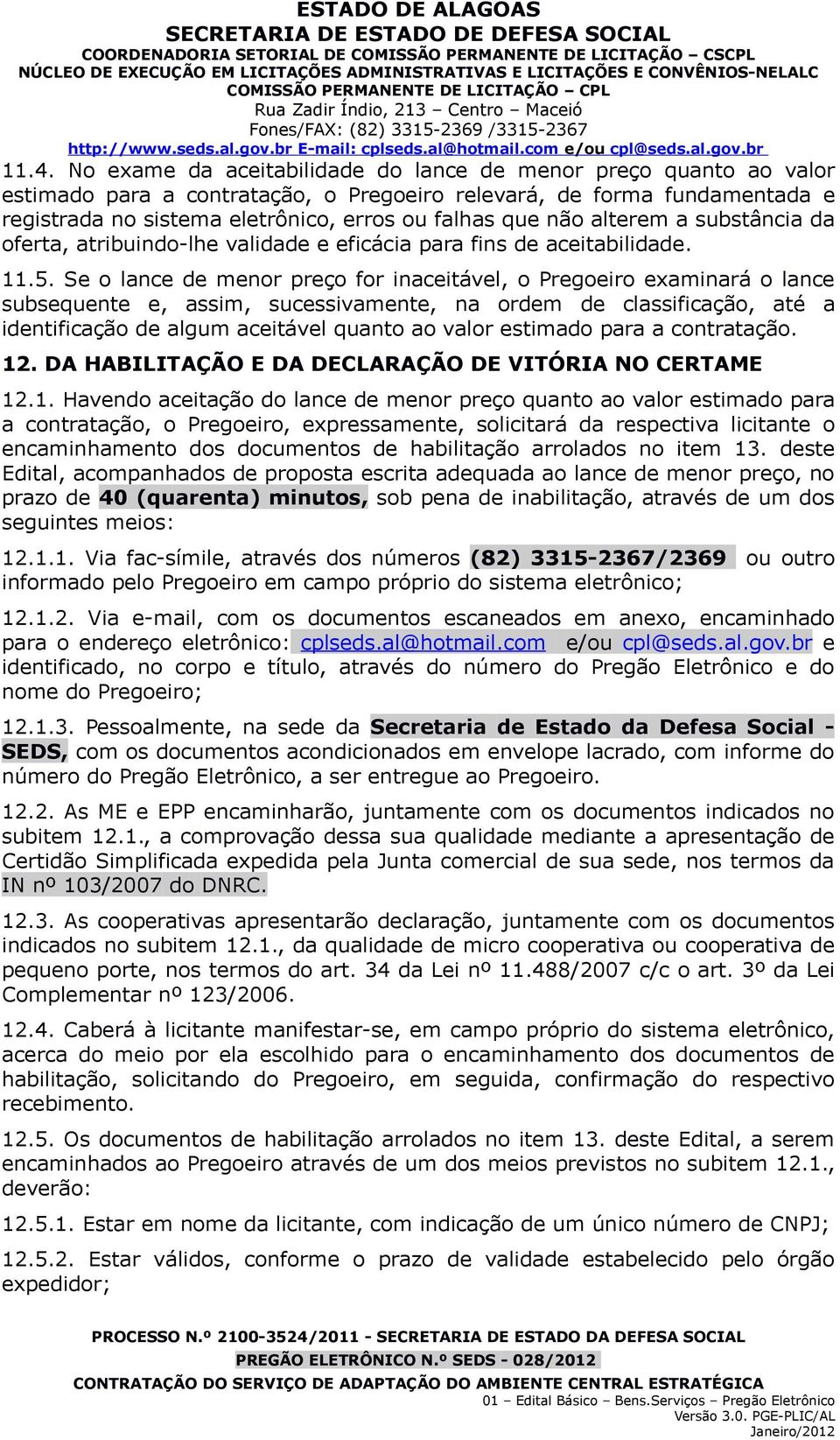 ESTADO DE ALAGOAS
SECRETARIA DE ESTADO DE DEFESA SOCIAL
COORDENADORIA SETORIAL DE COMISSÃO PERMANENTE DE LICITAÇÃO – CSCPL
NÚCLEO DE EXECUÇÃO EM LICITAÇÕES ADMINISTRATIVAS E LICITAÇÕES E CONVÊNIOS-NELALC
COMISSÃO PERMANENTE DE LICITAÇÃO – CPL
Rua Zadir Índio, 213 – Centro – Maceió
Fones/FAX: (82) 3315-2369 /3315-2367
http://www.seds.al.gov.br E-mail: cplseds.al@hotmail.com e/ou cpl@seds.al.gov.br

11.4. No exame da aceitabilidade do lance de menor preço quanto ao valor estimado para a contratação, o Pregoeiro relevará, de forma fundamentada e registrada no sistema eletrônico, erros ou falhas que não alterem a substância da oferta, atribuindo-lhe validade e eficácia para fins de aceitabilidade.

11.5. Se o lance de menor preço for inaceitável, o Pregoeiro examinará o lance subsequente e, assim, sucessivamente, na ordem de classificação, até a identificação de algum aceitável quanto ao valor estimado para a contratação.

12. DA HABILITAÇÃO E DA DECLARAÇÃO DE VITÓRIA NO CERTAME

12.1. Havendo aceitação do lance de menor preço quanto ao valor estimado para a contratação, o Pregoeiro, expressamente, solicitará da respectiva licitante o encaminhamento dos documentos de habilitação arrolados no item 13. deste Edital, acompanhados de proposta escrita adequada ao lance de menor preço, no prazo de 40 (quarenta) minutos, sob pena de inabilitação, através de um dos seguintes meios:

12.1.1. Via fac-símile, através dos números (82) 3315-2367/2369 ou outro informado pelo Pregoeiro em campo próprio do sistema eletrônico;

12.1.2. Via e-mail, com os documentos escaneados em anexo, encaminhado para o endereço eletrônico: cplseds.al@hotmail.com e/ou cpl@seds.al.gov.br e identificado, no corpo e título, através do número do Pregão Eletrônico e do nome do Pregoeiro;

12.1.3. Pessoalmente, na sede da Secretaria de Estado da Defesa Social - SEDS, com os documentos acondicionados em envelope lacrado, com informe do número do Pregão Eletrônico, a ser entregue ao Pregoeiro.

12.2. As ME e EPP encaminharão, juntamente com os documentos indicados no subitem 12.1., a comprovação dessa sua qualidade mediante a apresentação de Certidão Simplificada expedida pela Junta comercial de sua sede, nos termos da IN nº 103/2007 do DNRC.

12.3. As cooperativas apresentarão declaração, juntamente com os documentos indicados no subitem 12.1., da qualidade de micro cooperativa ou cooperativa de pequeno porte, nos termos do art. 34 da Lei nº 11.488/2007 c/c o art. 3º da Lei Complementar nº 123/2006.

12.4. Caberá à licitante manifestar-se, em campo próprio do sistema eletrônico, acerca do meio por ela escolhido para o encaminhamento dos documentos de habilitação, solicitando do Pregoeiro, em seguida, confirmação do respectivo recebimento.

12.5. Os documentos de habilitação arrolados no item 13. deste Edital, a serem encaminhados ao Pregoeiro através de um dos meios previstos no subitem 12.1., deverão:

12.5.1. Estar em nome da licitante, com indicação de um único número de CNPJ;

12.5.2. Estar válidos, conforme o prazo de validade estabelecido pelo órgão expedidor;

PROCESSO N.º 2100-3524/2011 - SECRETARIA DE ESTADO DA DEFESA SOCIAL
PREGÃO ELETRÔNICO N.º SEDS - 028/2012
CONTRATAÇÃO DO SERVIÇO DE ADAPTAÇÃO DO AMBIENTE CENTRAL ESTRATÉGICA
01 – Edital Básico – Bens.Serviços – Pregão Eletrônico
Versão 3.0. PGE-PLIC/AL
Janeiro/2012